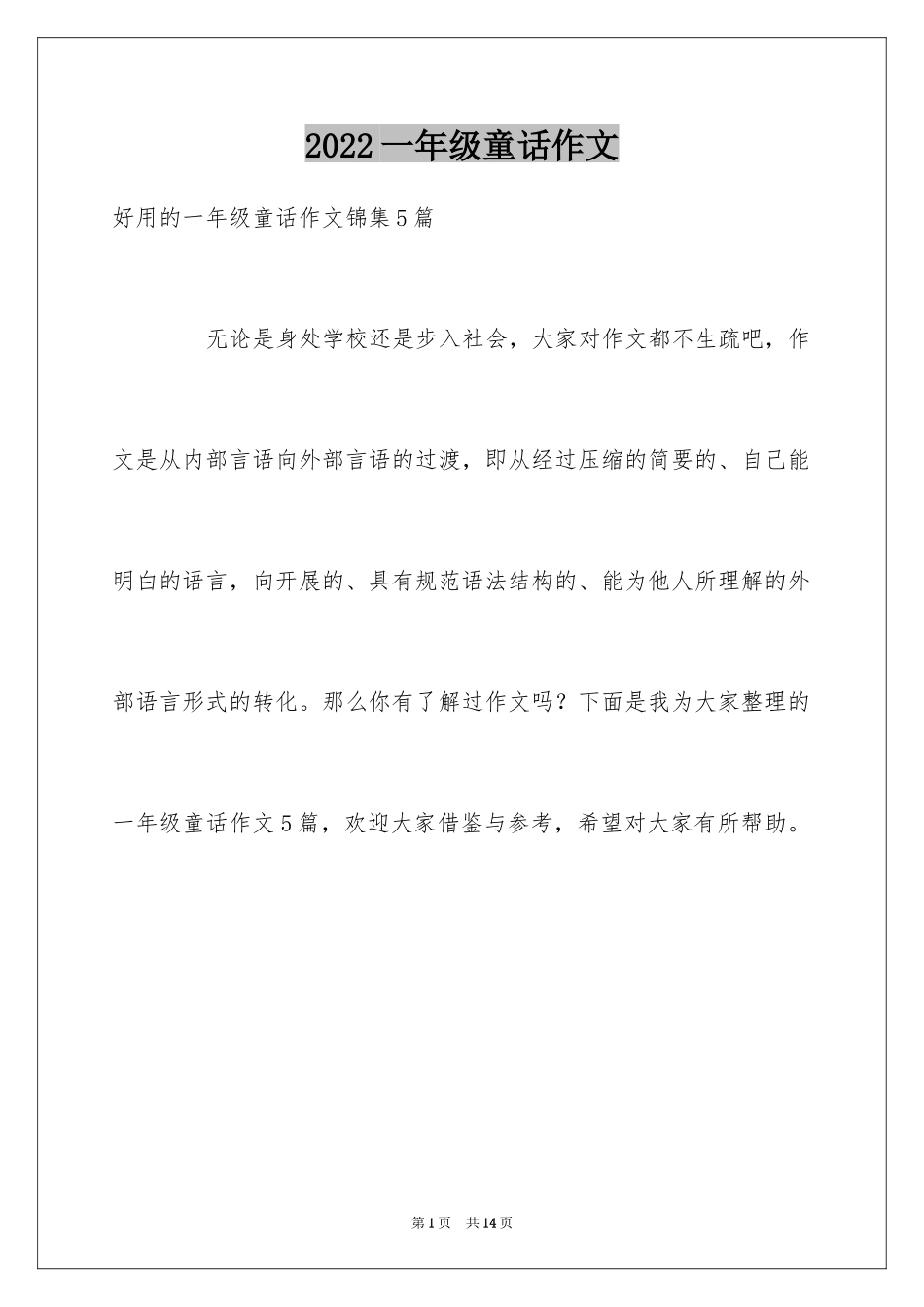 2022一年级童话作文

好用的一年级童话作文锦集5篇

无论是身处学校还是步入社会，大家对作文都不生疏吧，作文是从内部言语向外部言语的过渡，即从经过压缩的简要的、自己能明白的语言，向开展的、具有规范语法结构的、能为他人所理解的外部语言形式的转化。那么你有了解过作文吗？下面是我为大家整理的一年级童话作文5篇，欢迎大家借鉴与参考，希望对大家有所帮助。

第1页 共14页